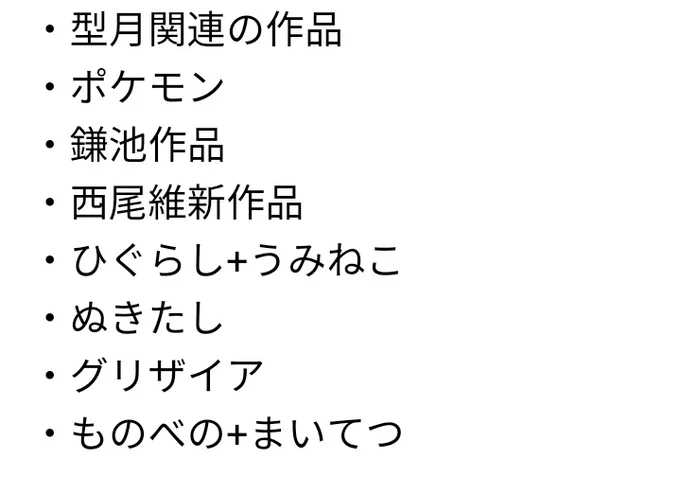 ・型月関連の作品
・ポケモン
・鎌池作品
・西尾維新作品
・ひぐらし+うみねこ
・ぬきたし
・グリザイア
・ものべの+まいてつ